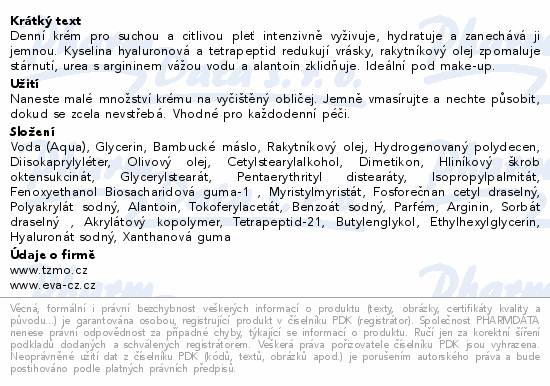 Krátký text
Denní krém pro suchou a citlivou pleť intenzivně vyživuje, hydratuje a zanechává ji jemnou. Kyselina hyaluronová a tetrapeptid redukují vrásky, rakytníkový olej zpomaluje stárnutí, urea s argininem vážou vodu a alantoin zklidňuje. Ideální pod make-up.

Užití
Naneste malé množství krému na vyčištěný obličej. Jemně vmasírujte a nechte působit, dokud se zcela nevstřebá. Vhodné pro každodenní péči.

Složení
Voda (Aqua), Glycerin, Bambucké máslo, Rakytníkový olej, Hydrogenovaný polydecen, Diisokaprylyléter, Olivový olej, Cetylstearylalkohol, Dimetikon, Hliníkový škrob oktensukcinát, Glycerylstearát, Pentaerythrityl distearáty, Isopropylpalmitát, Fenoxyethanol Biosacharidová guma-1 , Myristylmyristát, Fosforečnan cetyl draselný, Polyakrylát sodný, Alantoin, Tokoferylacetát, Benzoát sodný, Parfém, Arginin, Sorbát draselný , Akrylátový kopolymer, Tetrapeptid-21, Butylenglykol, Ethylhexylglycerin, Hyaluronát sodný, Xanthanová guma

Údaje o firmě
www.tzmo.cz
www.eva-cz.cz

Věcná, formální i právní bezchybnost veškerých informací o produktu (texty, obrázky, certifikáty kvality a původu...) je garantována osobou, registrující produkt v číselníku PDK (registrátor). Společnost PHARMDATA nenese právní odpovědnost za případné chyby, týkající se informací o produktu. Ručí jen za korektní šíření podkladů dodaných a schválených registrátorem. Veškerá práva pořizovatele číselníku PDK jsou vyhrazena. Neoprávněné užití dat z číselníku PDK (kódů, textů, obrázků apod.) je porušením autorského práva a bude postihováno podle platných právních předpisů.